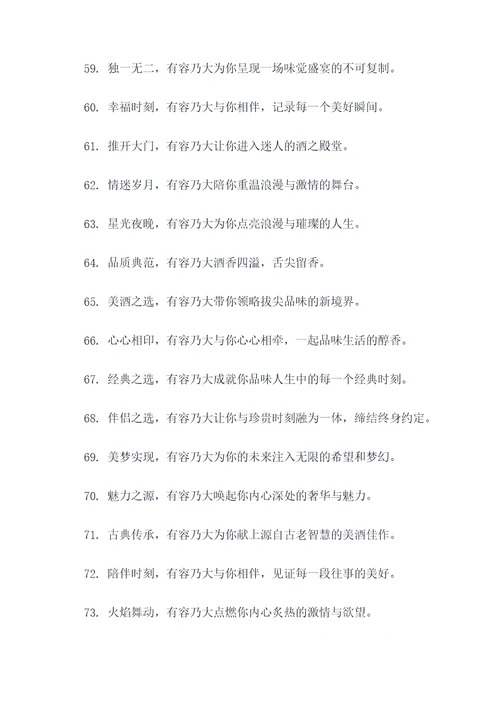 59. 独一无二，有容乃大为你呈现一场味觉盛宴的不可复制。

60. 幸福时刻，有容乃大与你相伴，记录每一个美好瞬间。

61. 推开大门，有容乃大让你进入迷人的酒之殿堂。

62. 情迷岁月，有容乃大陪你重温浪漫与激情的舞台。

63. 星光夜晚，有容乃大为你点亮浪漫与璀璨的人生。

64. 品质典范，有容乃大酒香四溢，舌尖留香。

65. 美酒之选，有容乃大带你领略拔尖品味的新境界。

66. 心心相印，有容乃大与你心心相牵，一起品味生活的醇香。

67. 经典之选，有容乃大成就你品味人生中的每一个经典时刻。

68. 伴侣之选，有容乃大让你与珍贵时刻融为一体，缔结终身约定。

69. 美梦实现，有容乃大为你的未来注入无限的希望和梦幻。

70. 魅力之源，有容乃大唤起你内心深处的奢华与魅力。

71. 古典传承，有容乃大为你献上源自古老智慧的美酒佳作。

72. 陪伴时刻，有容乃大与你相伴，见证每一段往事的美好。

73. 火焰舞动，有容乃大点燃你内心炙热的激情与欲望。